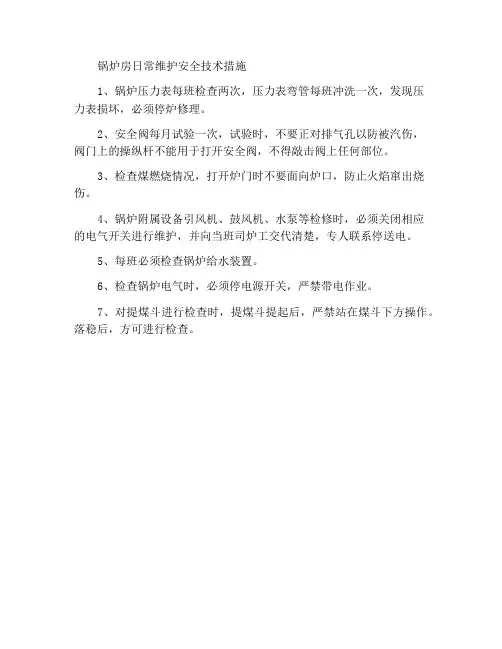 锅炉房日常维护安全技术措施

1、锅炉压力表每班检查两次，压力表弯管每班冲洗一次，发现压力表损坏，必须停炉修理。

2、安全阀每月试验一次，试验时，不要正对排气孔以防被汽伤，阀门上的操纵杆不能用于打开安全阀，不得敲击阀上任何部位。

3、检查煤燃烧情况，打开炉门时不要面向炉口，防止火焰窜出烧伤。

4、锅炉附属设备引风机、鼓风机、水泵等检修时，必须关闭相应的电气开关进行维护，并向当班司炉工交代清楚，专人联系停送电。

5、每班必须检查锅炉给水装置。

6、检查锅炉电气时，必须停电源开关，严禁带电作业。

7、对提煤斗进行检查时，提煤斗提起后，严禁站在煤斗下方操作。落稳后，方可进行检查。